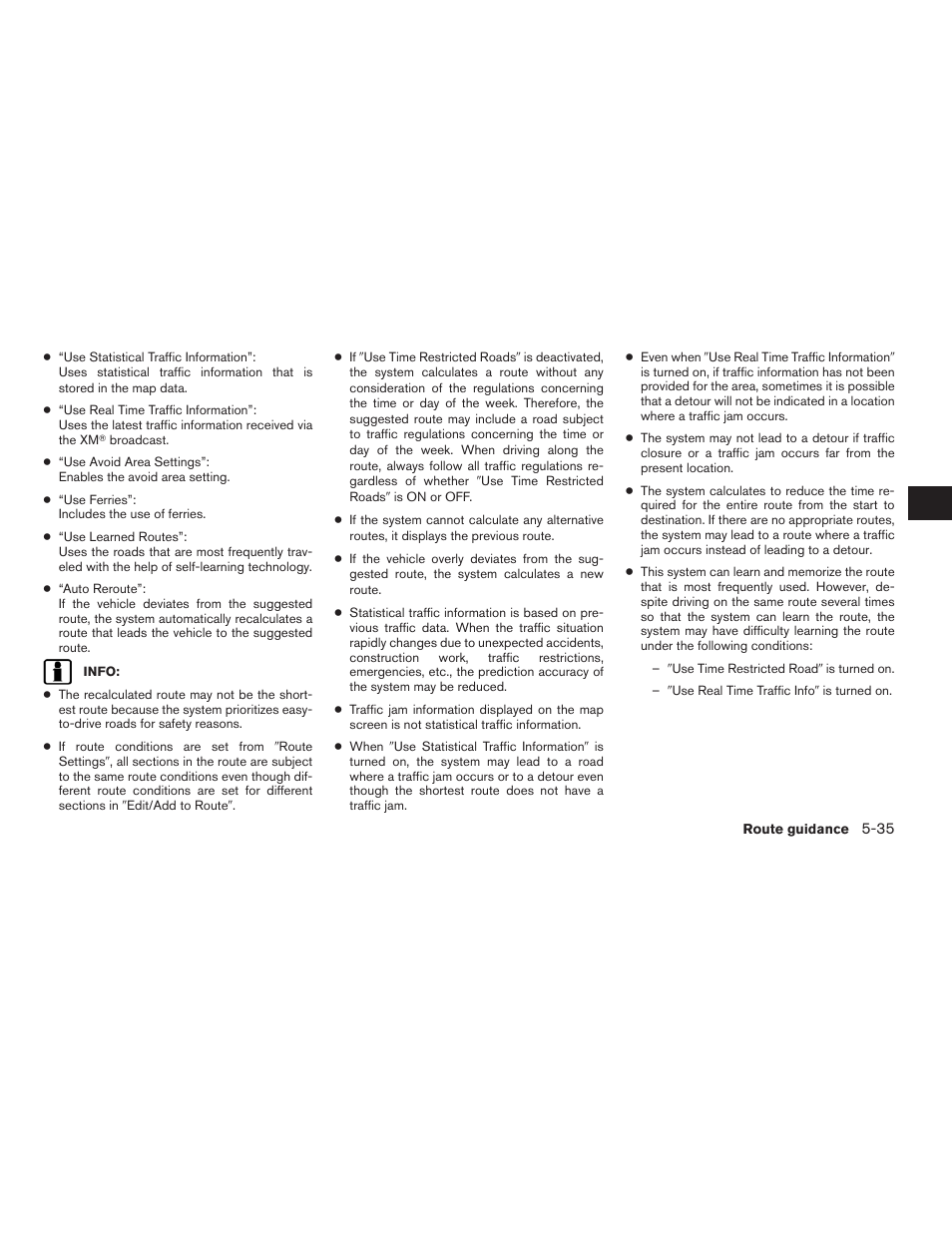 ● “Use Statistical Traffic Information”:
Uses statistical traffic information that is stored in the map data.

● “Use Real Time Traffic Information”:
Uses the latest traffic information received via the XM® broadcast.

● “Use Avoid Area Settings”:
Enables the avoid area setting.

● “Use Ferries”:
Includes the use of ferries.

● “Use Learned Routes”:
Uses the roads that are most frequently traveled with the help of self-learning technology.

● “Auto Reroute”:
If the vehicle deviates from the suggested route, the system automatically recalculates a route that leads the vehicle to the suggested route.

INFO:

● The recalculated route may not be the shortest route because the system prioritizes easy-to-drive roads for safety reasons.

● If route conditions are set from ″Route Settings″, all sections in the route are subject to the same route conditions even though different route conditions are set for different sections in ″Edit/Add to Route″.

● If ″Use Time Restricted Roads″ is deactivated, the system calculates a route without any consideration of the regulations concerning the time or day of the week. Therefore, the suggested route may include a road subject to traffic regulations concerning the time or day of the week. When driving along the route, always follow all traffic regulations regardless of whether ″Use Time Restricted Roads″ is ON or OFF.

● If the system cannot calculate any alternative routes, it displays the previous route.

● If the vehicle overly deviates from the suggested route, the system calculates a new route.

● Statistical traffic information is based on previous traffic data. When the traffic situation rapidly changes due to unexpected accidents, construction work, traffic restrictions, emergencies, etc., the prediction accuracy of the system may be reduced.

● Traffic jam information displayed on the map screen is not statistical traffic information.

● When ″Use Statistical Traffic Information″ is turned on, the system may lead to a road where a traffic jam occurs or to a detour even though the shortest route does not have a traffic jam.

● Even when ″Use Real Time Traffic Information″ is turned on, if traffic information has not been provided for the area, sometimes it is possible that a detour will not be indicated in a location where a traffic jam occurs.

● The system may not lead to a detour if traffic closure or a traffic jam occurs far from the present location.

● The system calculates to reduce the time required for the entire route from the start to destination. If there are no appropriate routes, the system may lead to a route where a traffic jam occurs instead of leading to a detour.

● This system can learn and memorize the route that is most frequently used. However, despite driving on the same route several times so that the system can learn the route, the system may have difficulty learning the route under the following conditions:
– ″Use Time Restricted Road″ is turned on.
– ″Use Real Time Traffic Info″ is turned on.

Route guidance 5-35